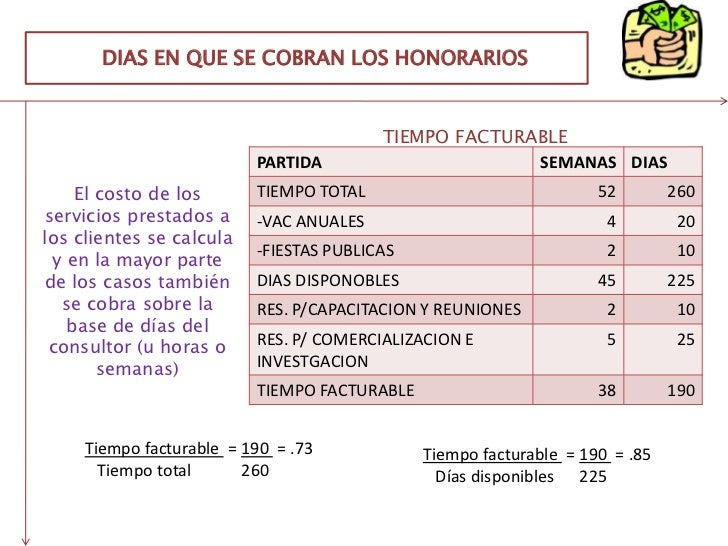 DIAS EN QUE SE COBRAN LOS HONORARIOS

El costo de los servicios prestados a los clientes se calcula y en la mayor parte de los casos también se cobra sobre la base de días del consultor (u horas o semanas)

TIEMPO FACTURABLE

| PARTIDA | SEMANAS | DIAS |
|---|---|---|
| TIEMPO TOTAL | 52 | 260 |
| -VAC ANUALES | 4 | 20 |
| -FIESTAS PUBLICAS | 2 | 10 |
| DIAS DISPONOBLES | 45 | 225 |
| RES. P/CAPACITACION Y REUNIONES | 2 | 10 |
| RES. P/ COMERCIALIZACION E INVESTGACION | 5 | 25 |
| TIEMPO FACTURABLE | 38 | 190 |

$\frac{\text{Tiempo facturable}}{\text{Tiempo total}} = \frac{190}{260} = .73$

$\frac{\text{Tiempo facturable}}{\text{Días disponibles}} = \frac{190}{225} = .85$